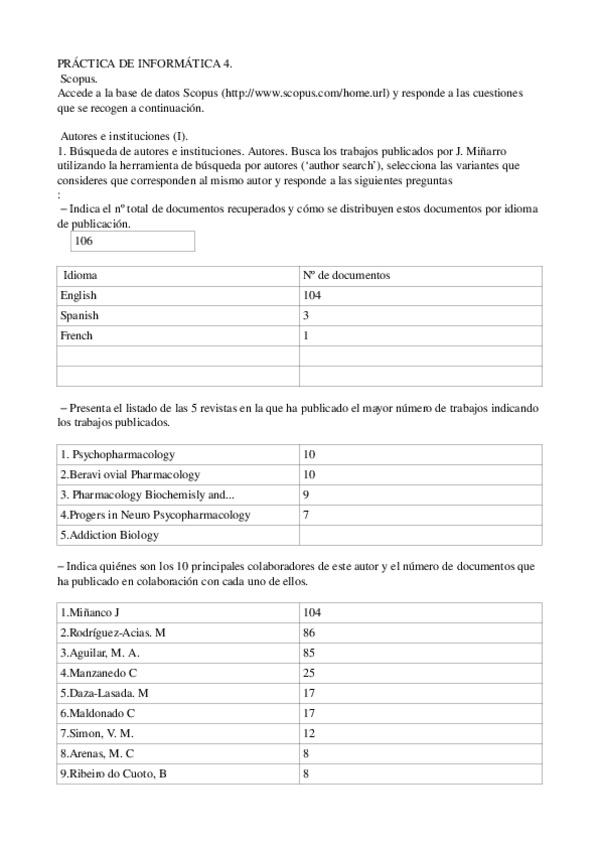 PRÁCTICA DE INFORMÁTICA 4.
Scopus.
Accede a la base de datos Scopus (http://www.scopus.com/home.url) y responde a las cuestiones que se recogen a continuación.

Autores e instituciones (I).
1. Búsqueda de autores e instituciones. Autores. Busca los trabajos publicados por J. Miñarro utilizando la herramienta de búsqueda por autores ('author search'), selecciona las variantes que consideres que corresponden al mismo autor y responde a las siguientes preguntas
:
– Indica el nº total de documentos recuperados y cómo se distribuyen estos documentos por idioma de publicación.

106

| Idioma | Nº de documentos |
|---|---|
| English | 104 |
| Spanish | 3 |
| French | 1 |
| | |
| | |

– Presenta el listado de las 5 revistas en la que ha publicado el mayor número de trabajos indicando los trabajos publicados.

| 1. Psychopharmacology | 10 |
|---|---|
| 2.Beravi ovial Pharmacology | 10 |
| 3. Pharmacology Biochemisly and... | 9 |
| 4.Progers in Neuro Psycopharmacology | 7 |
| 5.Addiction Biology | |

– Indica quiénes son los 10 principales colaboradores de este autor y el número de documentos que ha publicado en colaboración con cada uno de ellos.

| 1.Miñanco J | 104 |
|---|---|
| 2.Rodríguez-Acias. M | 86 |
| 3.Aguilar, M. A. | 85 |
| 4.Manzanedo C | 25 |
| 5.Daza-Lasada. M | 17 |
| 6.Maldonado C | 17 |
| 7.Simon, V. M. | 12 |
| 8.Arenas, M. C | 8 |
| 9.Ribeiro do Cuoto, B | 8 |